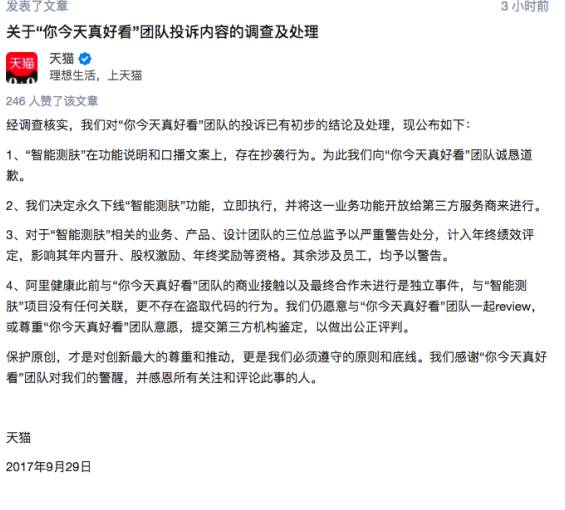 发表了文章

3 小时前

关于“你今天真好看”团队投诉内容的调查及处理

天猫

天猫

理想生活，上天猫

246 人赞了该文章

经调查核实，我们对“你今天真好看”团队的投诉已有初步的结论及处理，现公布如下：

1、“智能测肤”在功能说明和口播文案上，存在抄袭行为。为此我们向“你今天真好看”团队诚恳道歉。

2、我们决定永久下线“智能测肤”功能，立即执行，并将这一业务功能开放给第三方服务商来进行。

3、对于“智能测肤”相关的业务、产品、设计团队的三位总监予以严重警告处分，计入年终绩效评定，影响其年内晋升、股权激励、年终奖励等资格。其余涉及员工，均予以警告。

4、阿里健康此前与“你今天真好看”团队的商业接触以及最终合作未进行是独立事件，与“智能测肤”项目没有任何关联，更不存在盗取代码的行为。我们仍愿意与“你今天真好看”团队一起review，或尊重“你今天真好看”团队意愿，提交第三方机构鉴定，以做出公正评判。

保护原创，才是对创新最大的尊重和推动，更是我们必须遵守的原则和底线。我们感谢“你今天真好看”团队对我们的警醒，并感恩所有关注和评论此事的人。

天猫

2017年9月29日